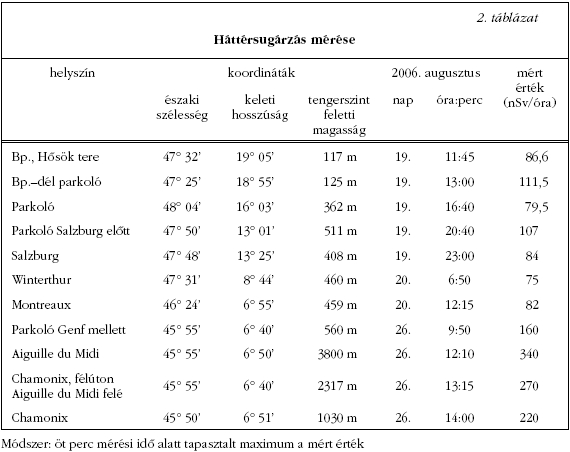 2. táblázat

Háttérsugárzás mérése

| helyszín | koordináták: északi szélesség | koordináták: keleti hosszúság | koordináták: tengerszint feletti magasság | 2006. augusztus: nap | 2006. augusztus: óra:perc | mért érték (nSv/óra) |
|---|---|---|---|---|---|---|
| Bp., Hősök tere | 47° 32' | 19° 05' | 117 m | 19. | 11:45 | 86,6 |
| Bp.–dél parkoló | 47° 25' | 18° 55' | 125 m | 19. | 13:00 | 111,5 |
| Parkoló | 48° 04' | 16° 03' | 362 m | 19. | 16:40 | 79,5 |
| Parkoló Salzburg előtt | 47° 50' | 13° 01' | 511 m | 19. | 20:40 | 107 |
| Salzburg | 47° 48' | 13° 25' | 408 m | 19. | 23:00 | 84 |
| Winterthur | 47° 31' | 8° 44' | 460 m | 20. | 6:50 | 75 |
| Montreaux | 46° 24' | 6° 55' | 459 m | 20. | 12:15 | 82 |
| Parkoló Genf mellett | 45° 55' | 6° 40' | 560 m | 26. | 9:50 | 160 |
| Aiguille du Midi | 45° 55' | 6° 50' | 3800 m | 26. | 12:10 | 340 |
| Chamonix, félúton Aiguille du Midi felé | 45° 55' | 6° 40' | 2317 m | 26. | 13:15 | 270 |
| Chamonix | 45° 50' | 6° 51' | 1030 m | 26. | 14:00 | 220 |

Módszer: öt perc mérési idő alatt tapasztalt maximum a mért érték